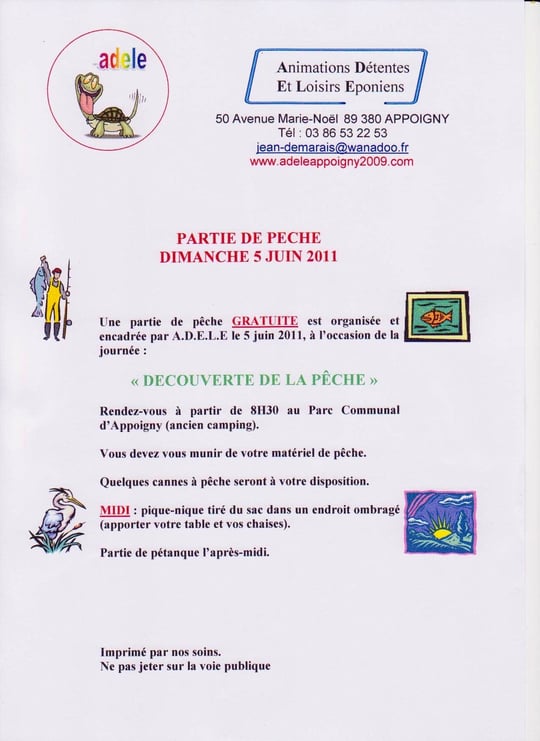 adele

Animations Détentes
Et Loisirs Eponiens

50 Avenue Marie-Noël 89 380 APPOIGNY
Tél : 03 86 53 22 53
jean-demarais@wanadoo.fr
www.adeleappoigny2009.com

PARTIE DE PECHE
DIMANCHE 5 JUIN 2011

Une partie de pêche GRATUITE est organisée et encadrée par A.D.E.L.E le 5 juin 2011, à l'occasion de la journée :

« DECOUVERTE DE LA PÊCHE »

Rendez-vous à partir de 8H30 au Parc Communal d'Appoigny (ancien camping).

Vous devez vous munir de votre matériel de pêche.

Quelques cannes à pêche seront à votre disposition.

MIDI : pique-nique tiré du sac dans un endroit ombragé (apporter votre table et vos chaises).

Partie de pétanque l'après-midi.

Imprimé par nos soins.
Ne pas jeter sur la voie publique